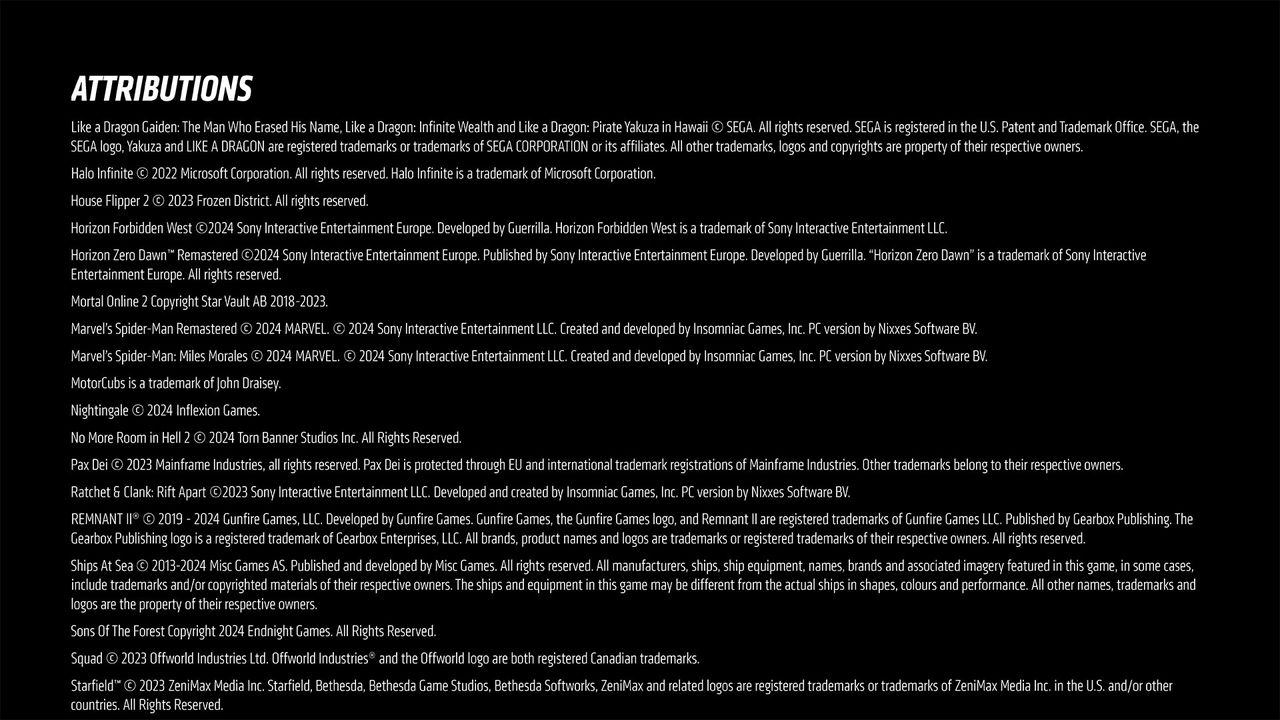 ATTRIBUTIONS

Like a Dragon Gaiden: The Man Who Erased His Name, Like a Dragon: Infinite Wealth and Like a Dragon: Pirate Yakuza in Hawaii © SEGA. All rights reserved. SEGA is registered in the U.S. Patent and Trademark Office. SEGA, the SEGA logo, Yakuza and LIKE A DRAGON are registered trademarks or trademarks of SEGA CORPORATION or its affiliates. All other trademarks, logos and copyrights are property of their respective owners.

Halo Infinite © 2022 Microsoft Corporation. All rights reserved. Halo Infinite is a trademark of Microsoft Corporation.

House Flipper 2 © 2023 Frozen District. All rights reserved.

Horizon Forbidden West ©2024 Sony Interactive Entertainment Europe. Developed by Guerrilla. Horizon Forbidden West is a trademark of Sony Interactive Entertainment LLC.

Horizon Zero Dawn™ Remastered ©2024 Sony Interactive Entertainment Europe. Published by Sony Interactive Entertainment Europe. Developed by Guerrilla. "Horizon Zero Dawn" is a trademark of Sony Interactive Entertainment Europe. All rights reserved.

Mortal Online 2 Copyright Star Vault AB 2018-2023.

Marvel's Spider-Man Remastered © 2024 MARVEL. © 2024 Sony Interactive Entertainment LLC. Created and developed by Insomniac Games, Inc. PC version by Nixxes Software BV.

Marvel's Spider-Man: Miles Morales © 2024 MARVEL. © 2024 Sony Interactive Entertainment LLC. Created and developed by Insomniac Games, Inc. PC version by Nixxes Software BV.

MotorCubs is a trademark of John Draisey.

Nightingale © 2024 Inflexion Games.

No More Room in Hell 2 © 2024 Torn Banner Studios Inc. All Rights Reserved.

Pax Dei © 2023 Mainframe Industries, all rights reserved. Pax Dei is protected through EU and international trademark registrations of Mainframe Industries. Other trademarks belong to their respective owners.

Ratchet & Clank: Rift Apart ©2023 Sony Interactive Entertainment LLC. Developed and created by Insomniac Games, Inc. PC version by Nixxes Software BV.

REMNANT II® © 2019 - 2024 Gunfire Games, LLC. Developed by Gunfire Games. Gunfire Games, the Gunfire Games logo, and Remnant II are registered trademarks of Gunfire Games LLC. Published by Gearbox Publishing. The Gearbox Publishing logo is a registered trademark of Gearbox Enterprises, LLC. All brands, product names and logos are trademarks or registered trademarks of their respective owners. All rights reserved.

Ships At Sea © 2013-2024 Misc Games AS. Published and developed by Misc Games. All rights reserved. All manufacturers, ships, ship equipment, names, brands and associated imagery featured in this game, in some cases, include trademarks and/or copyrighted materials of their respective owners. The ships and equipment in this game may be different from the actual ships in shapes, colours and performance. All other names, trademarks and logos are the property of their respective owners.

Sons Of The Forest Copyright 2024 Endnight Games. All Rights Reserved.

Squad © 2023 Offworld Industries Ltd. Offworld Industries® and the Offworld logo are both registered Canadian trademarks.

Starfield™ © 2023 ZeniMax Media Inc. Starfield, Bethesda, Bethesda Game Studios, Bethesda Softworks, ZeniMax and related logos are registered trademarks or trademarks of ZeniMax Media Inc. in the U.S. and/or other countries. All Rights Reserved.